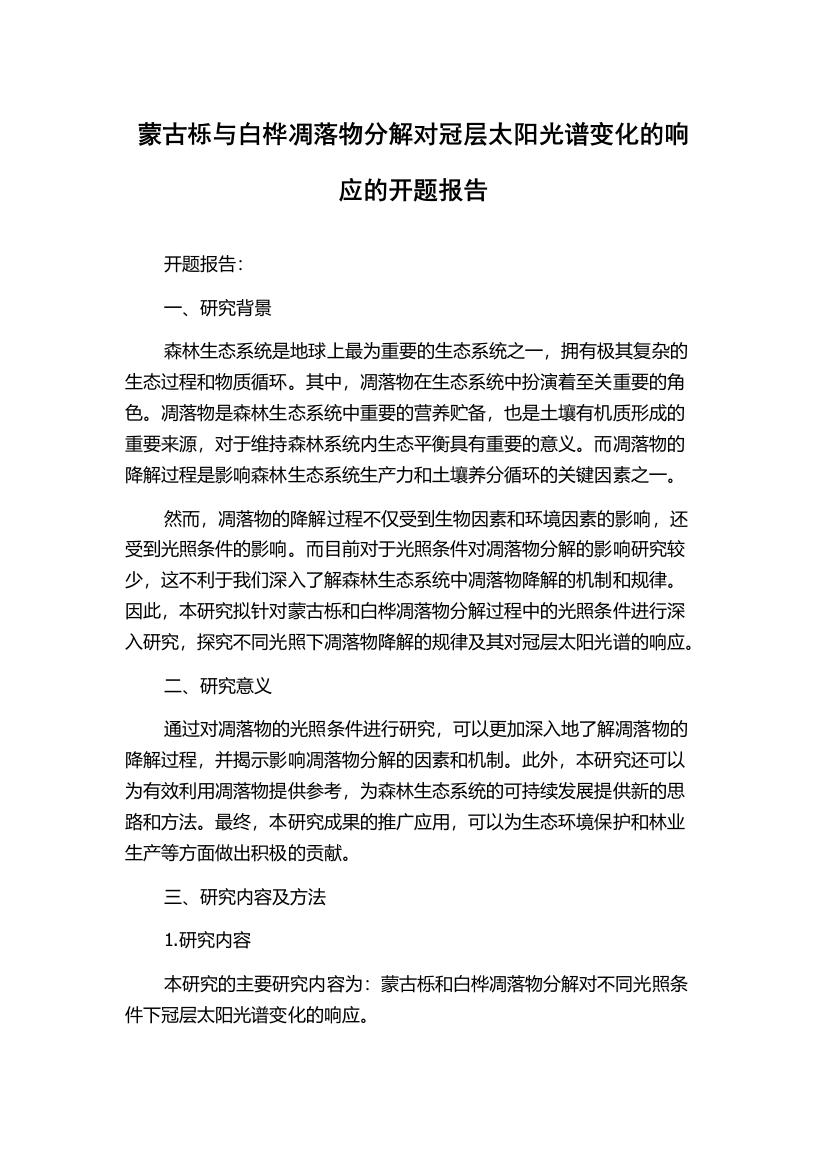 蒙古栎与白桦凋落物分解对冠层太阳光谱变化的响应的开题报告

开题报告：

一、研究背景

森林生态系统是地球上最为重要的生态系统之一，拥有极其复杂的生态过程和物质循环。其中，凋落物在生态系统中扮演着至关重要的角色。凋落物是森林生态系统中重要的营养贮备，也是土壤有机质形成的重要来源，对于维持森林系统内生态平衡具有重要的意义。而凋落物的降解过程是影响森林生态系统生产力和土壤养分循环的关键因素之一。

然而，凋落物的降解过程不仅受到生物因素和环境因素的影响，还受到光照条件的影响。而目前对于光照条件对凋落物分解的影响研究较少，这不利于我们深入了解森林生态系统中凋落物降解的机制和规律。因此，本研究拟针对蒙古栎和白桦凋落物分解过程中的光照条件进行深入研究，探究不同光照下凋落物降解的规律及其对冠层太阳光谱的响应。

二、研究意义

通过对凋落物的光照条件进行研究，可以更加深入地了解凋落物的降解过程，并揭示影响凋落物分解的因素和机制。此外，本研究还可以为有效利用凋落物提供参考，为森林生态系统的可持续发展提供新的思路和方法。最终，本研究成果的推广应用，可以为生态环境保护和林业生产等方面做出积极的贡献。

三、研究内容及方法

1.研究内容

本研究的主要研究内容为：蒙古栎和白桦凋落物分解对不同光照条件下冠层太阳光谱变化的响应。